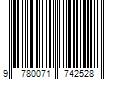 9 780071 742528